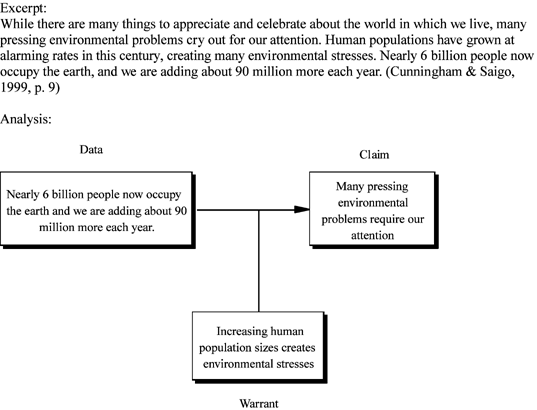 Excerpt:
While there are many things to appreciate and celebrate about the world in which we live, many pressing environmental problems cry out for our attention. Human populations have grown at alarming rates in this century, creating many environmental stresses. Nearly 6 billion people now occupy the earth, and we are adding about 90 million more each year. (Cunningham & Saigo, 1999, p. 9)

Analysis:

Data

Nearly 6 billion people now occupy the earth and we are adding about 90 million more each year.

Claim

Many pressing environmental problems require our attention

Increasing human population sizes creates environmental stresses

Warrant